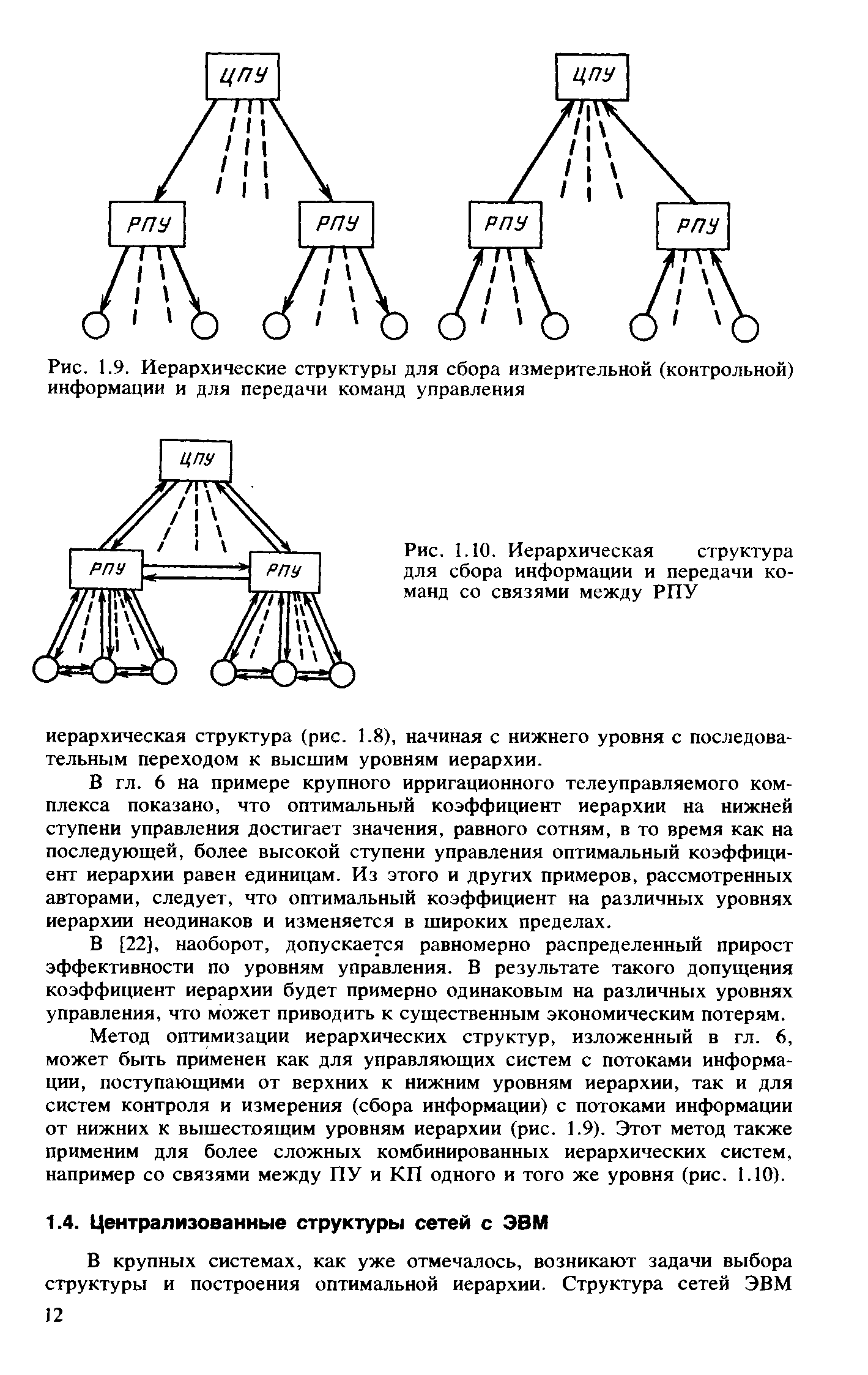 ЦПУ

РПУ

РПУ

ЦПУ

РПУ

РПУ

Рис. 1.9. Иерархические структуры для сбора измерительной (контрольной) информации и для передачи команд управления

ЦПУ

РПУ

РПУ

Рис. 1.10. Иерархическая структура для сбора информации и передачи команд со связями между РПУ

иерархическая структура (рис. 1.8), начиная с нижнего уровня с последовательным переходом к высшим уровням иерархии.

В гл. 6 на примере крупного ирригационного телеуправляемого комплекса показано, что оптимальный коэффициент иерархии на нижней ступени управления достигает значения, равного сотням, в то время как на последующей, более высокой ступени управления оптимальный коэффициент иерархии равен единицам. Из этого и других примеров, рассмотренных авторами, следует, что оптимальный коэффициент на различных уровнях иерархии неодинаков и изменяется в широких пределах.

В [22], наоборот, допускается равномерно распределенный прирост эффективности по уровням управления. В результате такого допущения коэффициент иерархии будет примерно одинаковым на различных уровнях управления, что может приводить к существенным экономическим потерям.

Метод оптимизации иерархических структур, изложенный в гл. 6, может быть применен как для управляющих систем с потоками информации, поступающими от верхних к нижним уровням иерархии, так и для систем контроля и измерения (сбора информации) с потоками информации от нижних к вышестоящим уровням иерархии (рис. 1.9). Этот метод также применим для более сложных комбинированных иерархических систем, например со связями между ПУ и КП одного и того же уровня (рис. 1.10).

1.4. Централизованные структуры сетей с ЭВМ

В крупных системах, как уже отмечалось, возникают задачи выбора структуры и построения оптимальной иерархии. Структура сетей ЭВМ

12